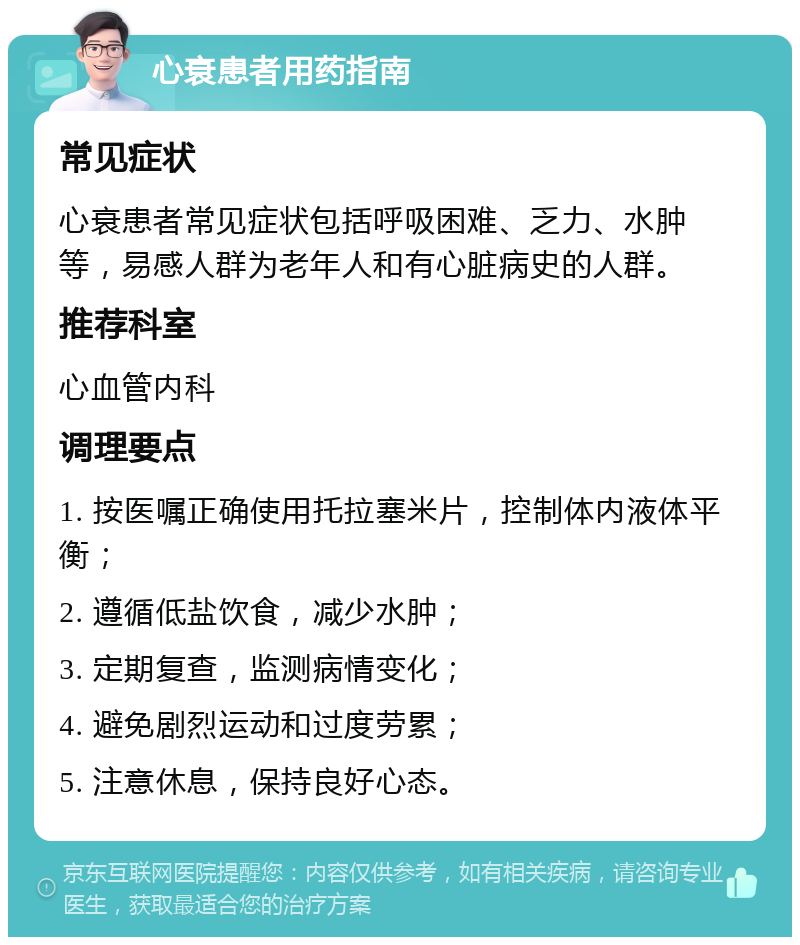 心衰患者用药指南

常见症状

心衰患者常见症状包括呼吸困难、乏力、水肿等，易感人群为老年人和有心脏病史的人群。

推荐科室

心血管内科

调理要点

1. 按医嘱正确使用托拉塞米片，控制体内液体平衡；

2. 遵循低盐饮食，减少水肿；

3. 定期复查，监测病情变化；

4. 避免剧烈运动和过度劳累；

5. 注意休息，保持良好心态。

京东互联网医院提醒您：内容仅供参考，如有相关疾病，请咨询专业医生，获取最适合您的治疗方案